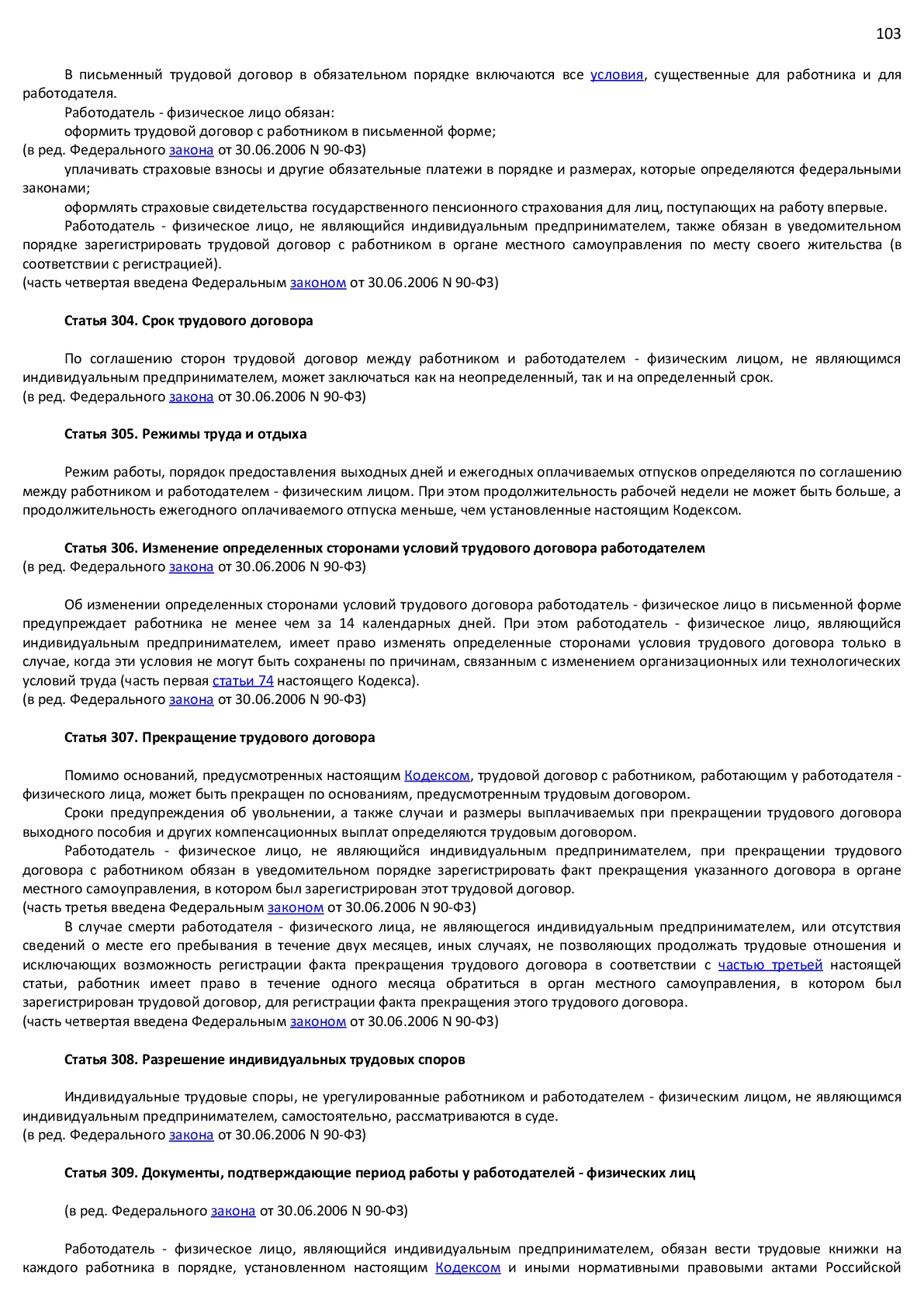 103

В письменный трудовой договор в обязательном порядке включаются все условия, существенные для работника и для работодателя.

Работодатель - физическое лицо обязан:

оформить трудовой договор с работником в письменной форме;

(в ред. Федерального закона от 30.06.2006 N 90-ФЗ)

уплачивать страховые взносы и другие обязательные платежи в порядке и размерах, которые определяются федеральными законами;

оформлять страховые свидетельства государственного пенсионного страхования для лиц, поступающих на работу впервые.

Работодатель - физическое лицо, не являющийся индивидуальным предпринимателем, также обязан в уведомительном порядке зарегистрировать трудовой договор с работником в органе местного самоуправления по месту своего жительства (в соответствии с регистрацией).

(часть четвертая введена Федеральным законом от 30.06.2006 N 90-ФЗ)

Статья 304. Срок трудового договора

По соглашению сторон трудовой договор между работником и работодателем - физическим лицом, не являющимся индивидуальным предпринимателем, может заключаться как на неопределенный, так и на определенный срок.

(в ред. Федерального закона от 30.06.2006 N 90-ФЗ)

Статья 305. Режимы труда и отдыха

Режим работы, порядок предоставления выходных дней и ежегодных оплачиваемых отпусков определяются по соглашению между работником и работодателем - физическим лицом. При этом продолжительность рабочей недели не может быть больше, а продолжительность ежегодного оплачиваемого отпуска меньше, чем установленные настоящим Кодексом.

Статья 306. Изменение определенных сторонами условий трудового договора работодателем

(в ред. Федерального закона от 30.06.2006 N 90-ФЗ)

Об изменении определенных сторонами условий трудового договора работодатель - физическое лицо в письменной форме предупреждает работника не менее чем за 14 календарных дней. При этом работодатель - физическое лицо, являющийся индивидуальным предпринимателем, имеет право изменять определенные сторонами условия трудового договора только в случае, когда эти условия не могут быть сохранены по причинам, связанным с изменением организационных или технологических условий труда (часть первая статьи 74 настоящего Кодекса).

(в ред. Федерального закона от 30.06.2006 N 90-ФЗ)

Статья 307. Прекращение трудового договора

Помимо оснований, предусмотренных настоящим Кодексом, трудовой договор с работником, работающим у работодателя - физического лица, может быть прекращен по основаниям, предусмотренным трудовым договором.

Сроки предупреждения об увольнении, а также случаи и размеры выплачиваемых при прекращении трудового договора выходного пособия и других компенсационных выплат определяются трудовым договором.

Работодатель - физическое лицо, не являющийся индивидуальным предпринимателем, при прекращении трудового договора с работником обязан в уведомительном порядке зарегистрировать факт прекращения указанного договора в органе местного самоуправления, в котором был зарегистрирован этот трудовой договор.

(часть третья введена Федеральным законом от 30.06.2006 N 90-ФЗ)

В случае смерти работодателя - физического лица, не являющегося индивидуальным предпринимателем, или отсутствия сведений о месте его пребывания в течение двух месяцев, иных случаях, не позволяющих продолжать трудовые отношения и исключающих возможность регистрации факта прекращения трудового договора в соответствии с частью третьей настоящей статьи, работник имеет право в течение одного месяца обратиться в орган местного самоуправления, в котором был зарегистрирован трудовой договор, для регистрации факта прекращения этого трудового договора.

(часть четвертая введена Федеральным законом от 30.06.2006 N 90-ФЗ)

Статья 308. Разрешение индивидуальных трудовых споров

Индивидуальные трудовые споры, не урегулированные работником и работодателем - физическим лицом, не являющимся индивидуальным предпринимателем, самостоятельно, рассматриваются в суде.

(в ред. Федерального закона от 30.06.2006 N 90-ФЗ)

Статья 309. Документы, подтверждающие период работы у работодателей - физических лиц

(в ред. Федерального закона от 30.06.2006 N 90-ФЗ)

Работодатель - физическое лицо, являющийся индивидуальным предпринимателем, обязан вести трудовые книжки на каждого работника в порядке, установленном настоящим Кодексом и иными нормативными правовыми актами Российской